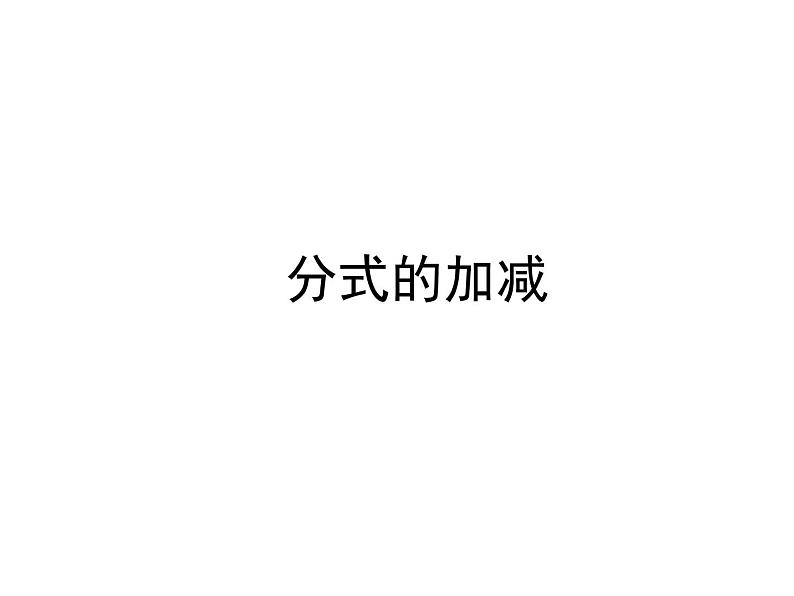 分式的加减